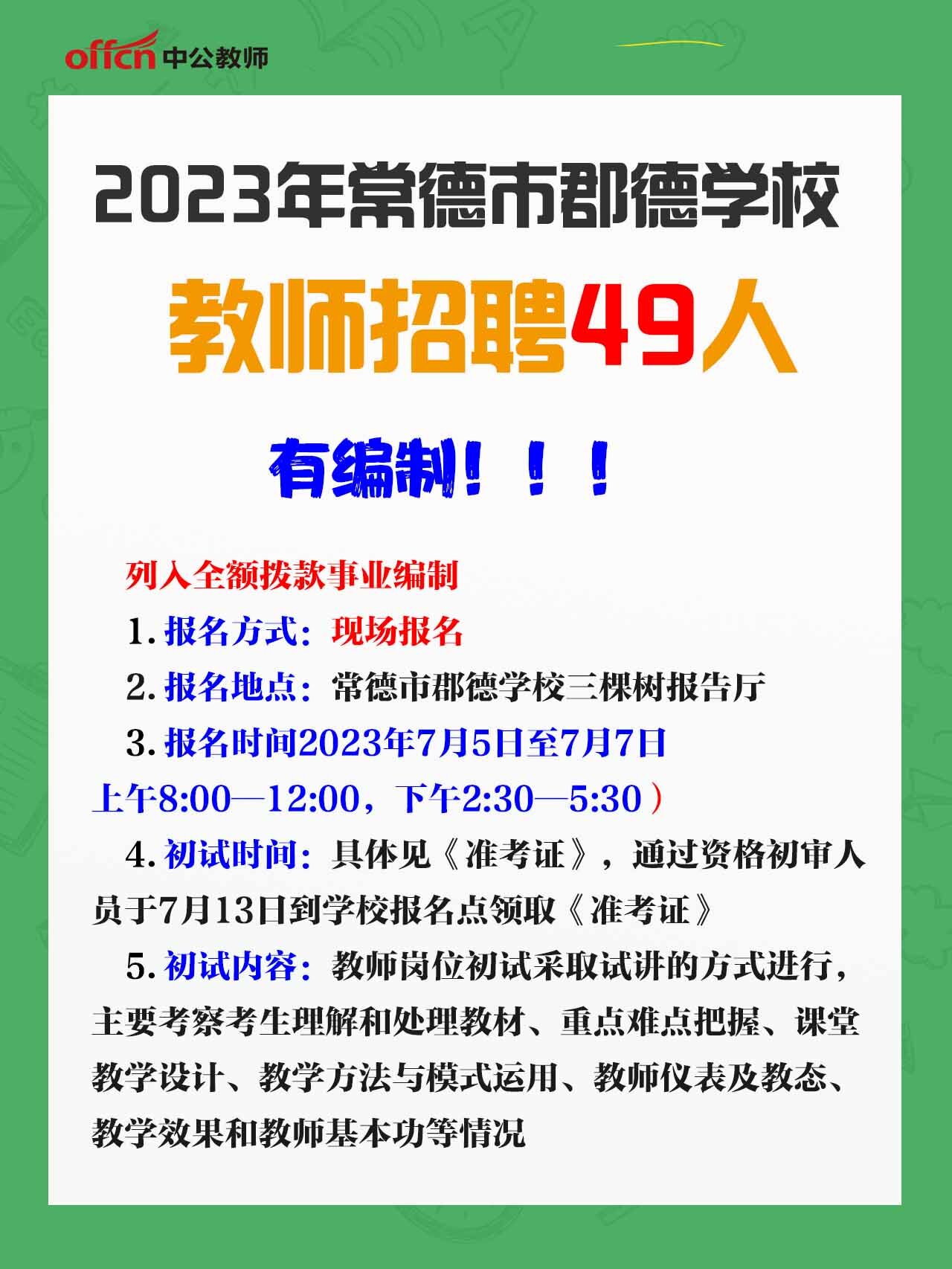 offcn 中公教师

2023年常德市郡德学校

教师招聘49人

有编制！！！

列入全额拨款事业编制

1. 报名方式：现场报名

2. 报名地点：常德市郡德学校三棵树报告厅

3. 报名时间2023年7月5日至7月7日上午8:00—12:00，下午2:30—5:30）

4. 初试时间：具体见《准考证》，通过资格初审人员于7月13日到学校报名点领取《准考证》

5. 初试内容：教师岗位初试采取试讲的方式进行，主要考察考生理解和处理教材、重点难点把握、课堂教学设计、教学方法与模式运用、教师仪表及教态、教学效果和教师基本功等情况